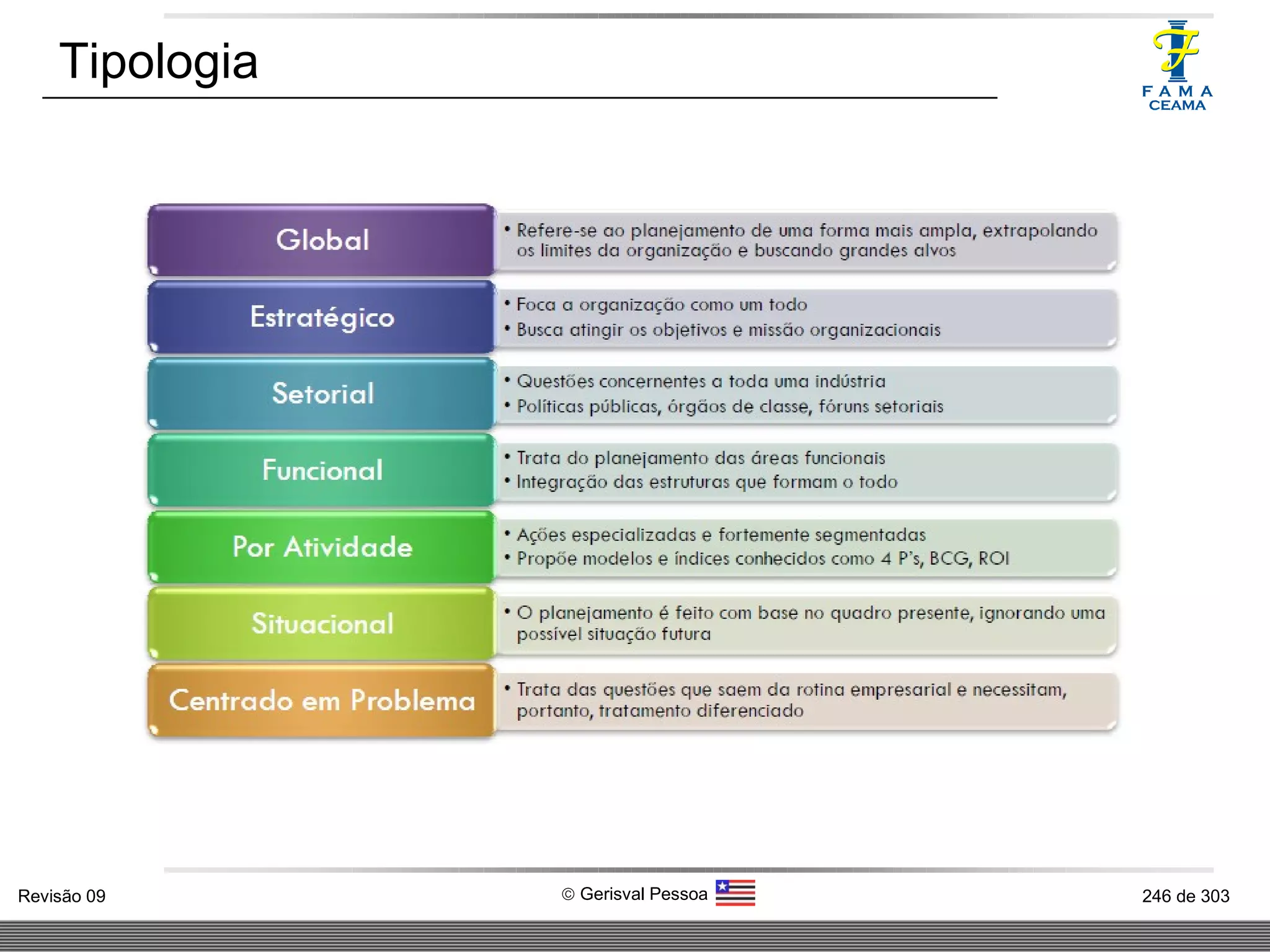 Tipologia

FAMA CEAMA

Global
• Refere-se ao planejamento de uma forma mais ampla, extrapolando os limites da organização e buscando grandes alvos

Estratégico
• Foca a organização como um todo
• Busca atingir os objetivos e missão organizacionais

Setorial
• Questões concernentes a toda uma indústria
• Políticas públicas, órgãos de classe, fóruns setoriais

Funcional
• Trata do planejamento das áreas funcionais
• Integração das estruturas que formam o todo

Por Atividade
• Ações especializadas e fortemente segmentadas
• Propõe modelos e índices conhecidos como 4 P's, BCG, ROI

Situacional
• O planejamento é feito com base no quadro presente, ignorando uma possível situação futura

Centrado em Problema
• Trata das questões que saem da rotina empresarial e necessitam, portanto, tratamento diferenciado

Revisão 09
© Gerisval Pessoa
246 de 303